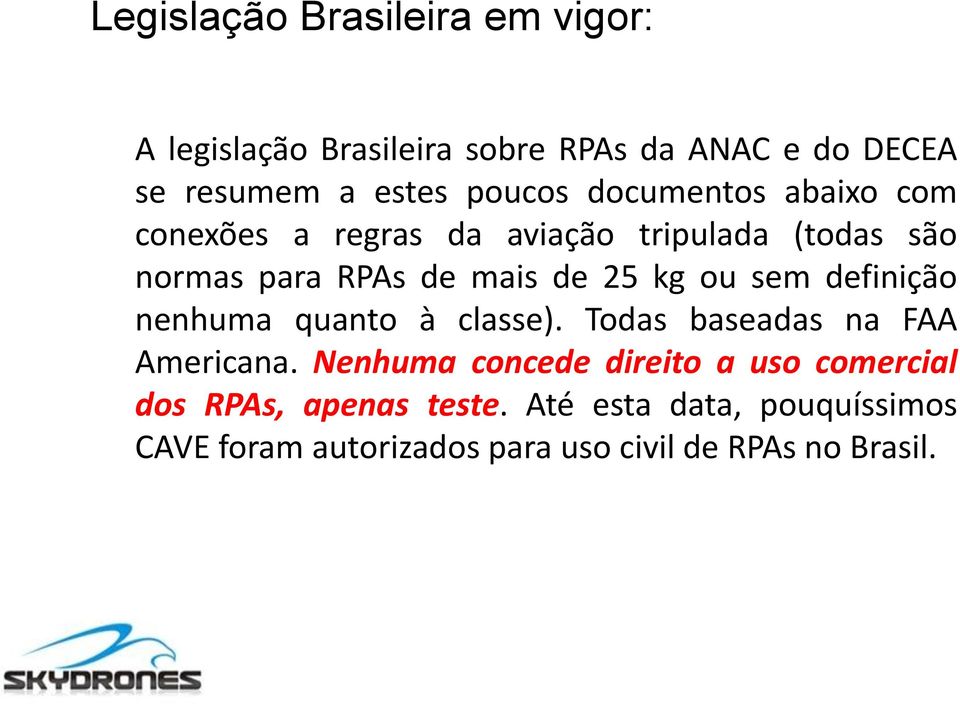 Legislação Brasileira em vigor:

A legislação Brasileira sobre RPAs da ANAC e do DECEA se resumem a estes poucos documentos abaixo com conexões a regras da aviação tripulada (todas são normas para RPAs de mais de 25 kg ou sem definição nenhuma quanto à classe). Todas baseadas na FAA Americana. Nenhuma concede direito a uso comercial dos RPAs, apenas teste. Até esta data, pouquíssimos CAVE foram autorizados para uso civil de RPAs no Brasil.

SKYDRONES